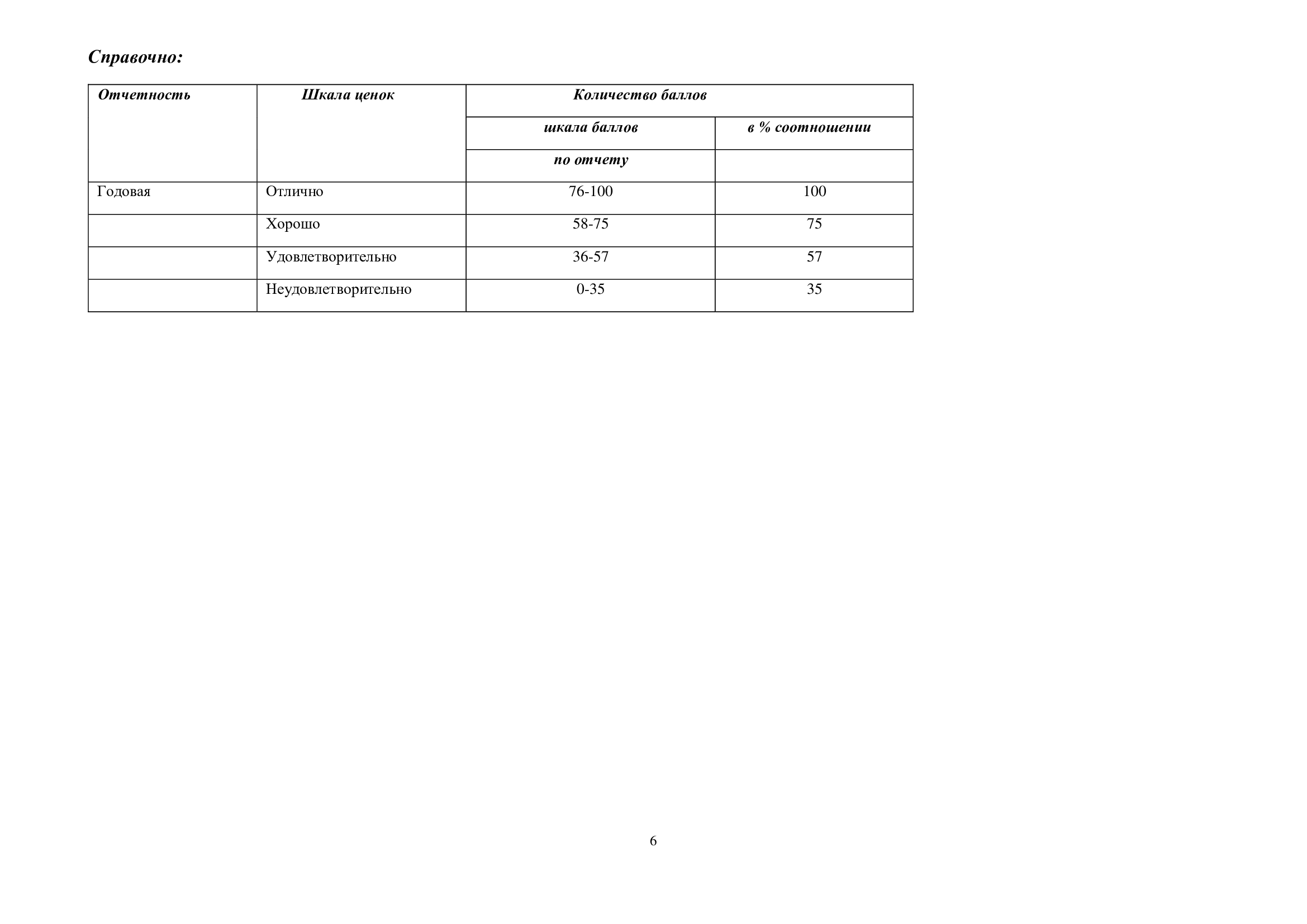 Справочно:

| Отчетность | Шкала ценок | Количество баллов | |
|---|---|---|---|
| | | шкала баллов | в % соотношении |
| | | по отчету | |
| Годовая | Отлично | 76-100 | 100 |
| | Хорошо | 58-75 | 75 |
| | Удовлетворительно | 36-57 | 57 |
| | Неудовлетворительно | 0-35 | 35 |

6